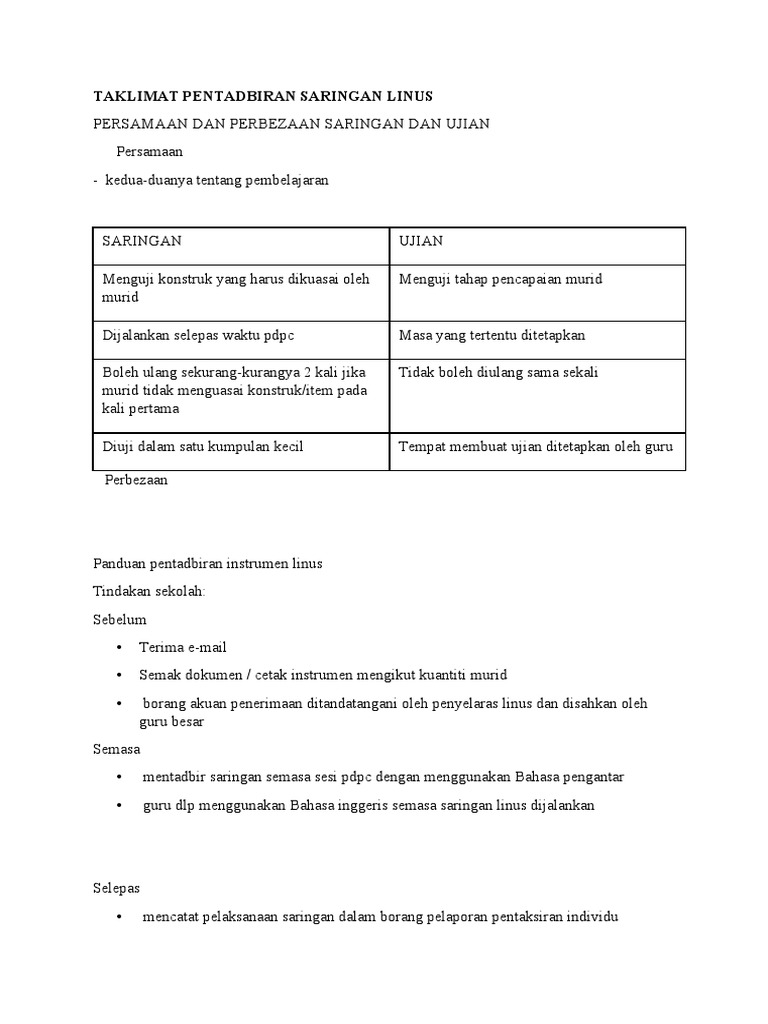 TAKLIMAT PENTADBIRAN SARINGAN LINUS

PERSAMAAN DAN PERBEZAAN SARINGAN DAN UJIAN

Persamaan

- kedua-duanya tentang pembelajaran

| SARINGAN | UJIAN |
|---|---|
| Menguji konstruk yang harus dikuasai oleh murid | Menguji tahap pencapaian murid |
| Dijalankan selepas waktu pdpc | Masa yang tertentu ditetapkan |
| Boleh ulang sekurang-kurangya 2 kali jika murid tidak menguasai konstruk/item pada kali pertama | Tidak boleh diulang sama sekali |
| Diuji dalam satu kumpulan kecil | Tempat membuat ujian ditetapkan oleh guru |

Perbezaan

Panduan pentadbiran instrumen linus

Tindakan sekolah:

Sebelum

• Terima e-mail
• Semak dokumen / cetak instrumen mengikut kuantiti murid
• borang akuan penerimaan ditandatangani oleh penyelaras linus dan disahkan oleh guru besar

Semasa

• mentadbir saringan semasa sesi pdpc dengan menggunakan Bahasa pengantar
• guru dlp menggunakan Bahasa inggeris semasa saringan linus dijalankan

Selepas

• mencatat pelaksanaan saringan dalam borang pelaporan pentaksiran individu